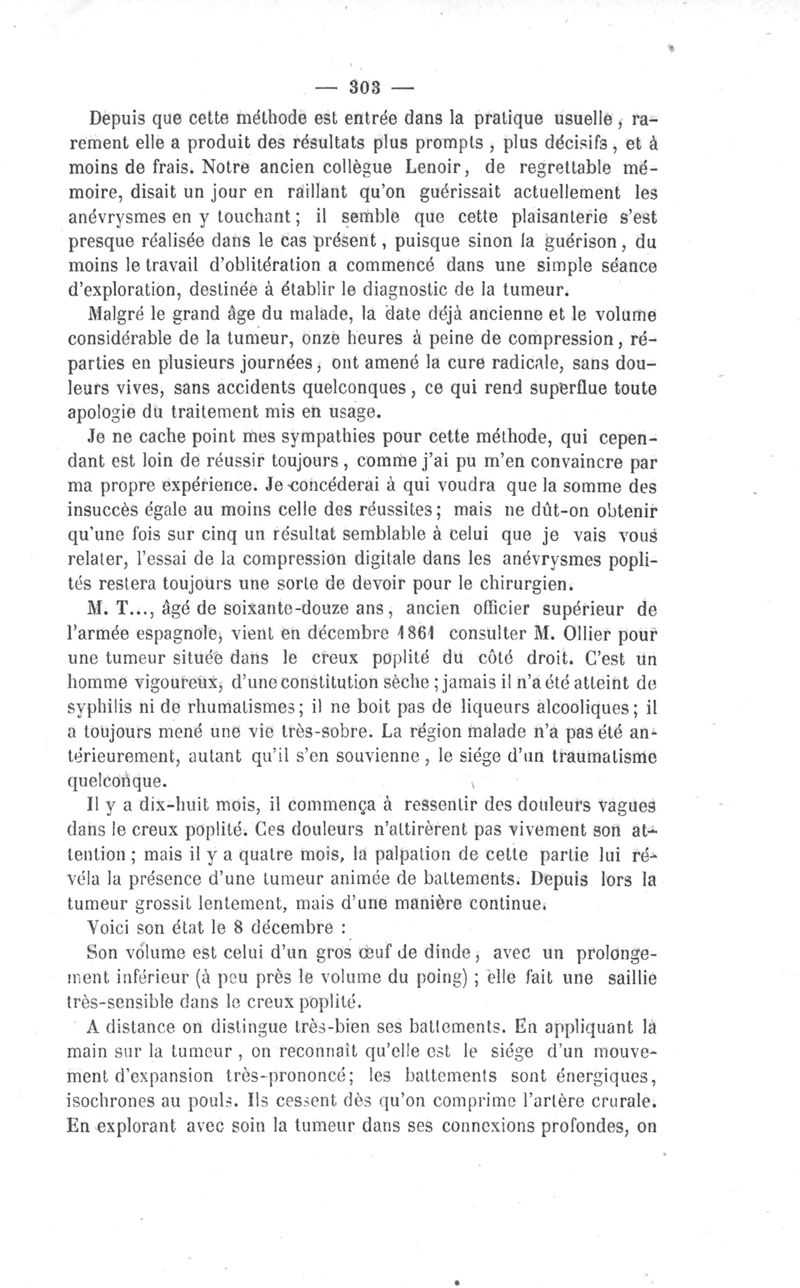 — 303 —

Depuis que cette méthode est entrée dans la pratique usuelle, rarement elle a produit des résultats plus prompts, plus décisifs, et à moins de frais. Notre ancien collègue Lenoir, de regrettable mémoire, disait un jour en raillant qu'on guérissait actuellement les anévrysmes en y touchant; il semble que cette plaisanterie s'est presque réalisée dans le cas présent, puisque sinon la guérison, du moins le travail d'oblitération a commencé dans une simple séance d'exploration, destinée à établir le diagnostic de la tumeur.

Malgré le grand âge du malade, la date déjà ancienne et le volume considérable de la tumeur, onze heures à peine de compression, réparties en plusieurs journées, ont amené la cure radicale, sans douleurs vives, sans accidents quelconques, ce qui rend superflue toute apologie du traitement mis en usage.

Je ne cache point mes sympathies pour cette méthode, qui cependant est loin de réussir toujours, comme j'ai pu m'en convaincre par ma propre expérience. Je concéderai à qui voudra que la somme des insuccès égale au moins celle des réussites; mais ne dût-on obtenir qu'une fois sur cinq un résultat semblable à celui que je vais vous relater, l'essai de la compression digitale dans les anévrysmes poplités restera toujours une sorte de devoir pour le chirurgien.

M. T..., âgé de soixante-douze ans, ancien officier supérieur de l'armée espagnole, vient en décembre 1861 consulter M. Ollier pour une tumeur située dans le creux poplité du côté droit. C'est un homme vigoureux, d'une constitution sèche; jamais il n'a été atteint de syphilis ni de rhumatismes; il ne boit pas de liqueurs alcooliques; il a toujours mené une vie très-sobre. La région malade n'a pas été antérieurement, autant qu'il s'en souvienne, le siége d'un traumatisme quelconque.

Il y a dix-huit mois, il commença à ressentir des douleurs vagues dans le creux poplité. Ces douleurs n'attirèrent pas vivement son attention; mais il y a quatre mois, la palpation de cette partie lui révéla la présence d'une tumeur animée de battements. Depuis lors la tumeur grossit lentement, mais d'une manière continue.

Voici son état le 8 décembre :

Son volume est celui d'un gros œuf de dinde, avec un prolongement inférieur (à peu près le volume du poing); elle fait une saillie très-sensible dans le creux poplité.

A distance on distingue très-bien ses battements. En appliquant la main sur la tumeur, on reconnaît qu'elle est le siége d'un mouvement d'expansion très-prononcé; les battements sont énergiques, isochrones au pouls. Ils cessent dès qu'on comprime l'artère crurale. En explorant avec soin la tumeur dans ses connexions profondes, on